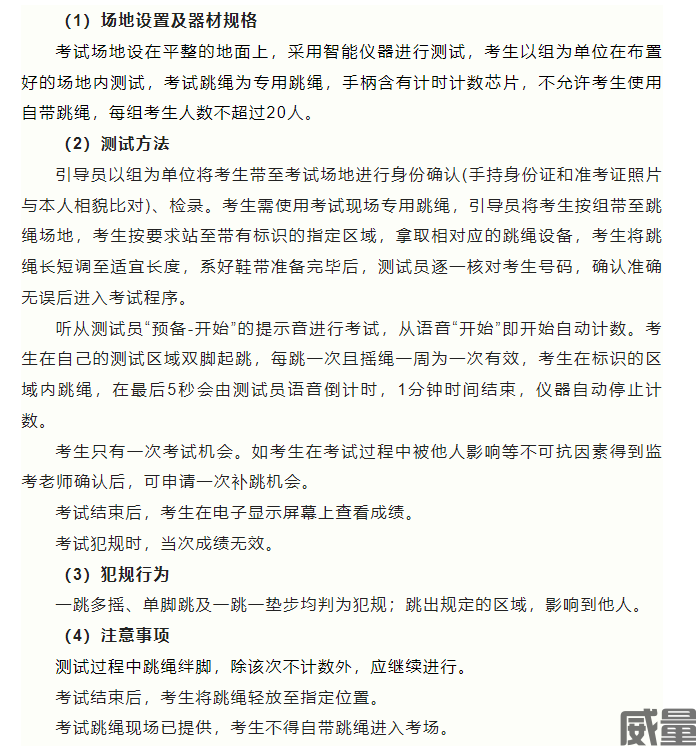 （1）场地设置及器材规格

考试场地设在平整的地面上，采用智能仪器进行测试，考生以组为单位在布置好的场地内测试，考试跳绳为专用跳绳，手柄含有计时计数芯片，不允许考生使用自带跳绳，每组考生人数不超过20人。

（2）测试方法

引导员以组为单位将考生带至考试场地进行身份确认(手持身份证和准考证照片与本人相貌比对)、检录。考生需使用考试现场专用跳绳，引导员将考生按组带至跳绳场地，考生按要求站至带有标识的指定区域，拿取相对应的跳绳设备，考生将跳绳长短调至适宜长度，系好鞋带准备完毕后，测试员逐一核对考生号码，确认准确无误后进入考试程序。

听从测试员“预备-开始”的提示音进行考试，从语音“开始”即开始自动计数。考生在自己的测试区域双脚起跳，每跳一次且摇绳一周为一次有效，考生在标识的区域内跳绳，在最后5秒会由测试员语音倒计时，1分钟时间结束，仪器自动停止计数。

考生只有一次考试机会。如考生在考试过程中被他人影响等不可抗因素得到监考老师确认后，可申请一次补跳机会。

考试结束后，考生在电子显示屏幕上查看成绩。

考试犯规时，当次成绩无效。

（3）犯规行为

一跳多摇、单脚跳及一跳一垫步均判为犯规；跳出规定的区域，影响到他人。

（4）注意事项

测试过程中跳绳绊脚，除该次不计数外，应继续进行。

考试结束后，考生将跳绳轻放至指定位置。

考试跳绳现场已提供，考生不得自带跳绳进入考场。

威量